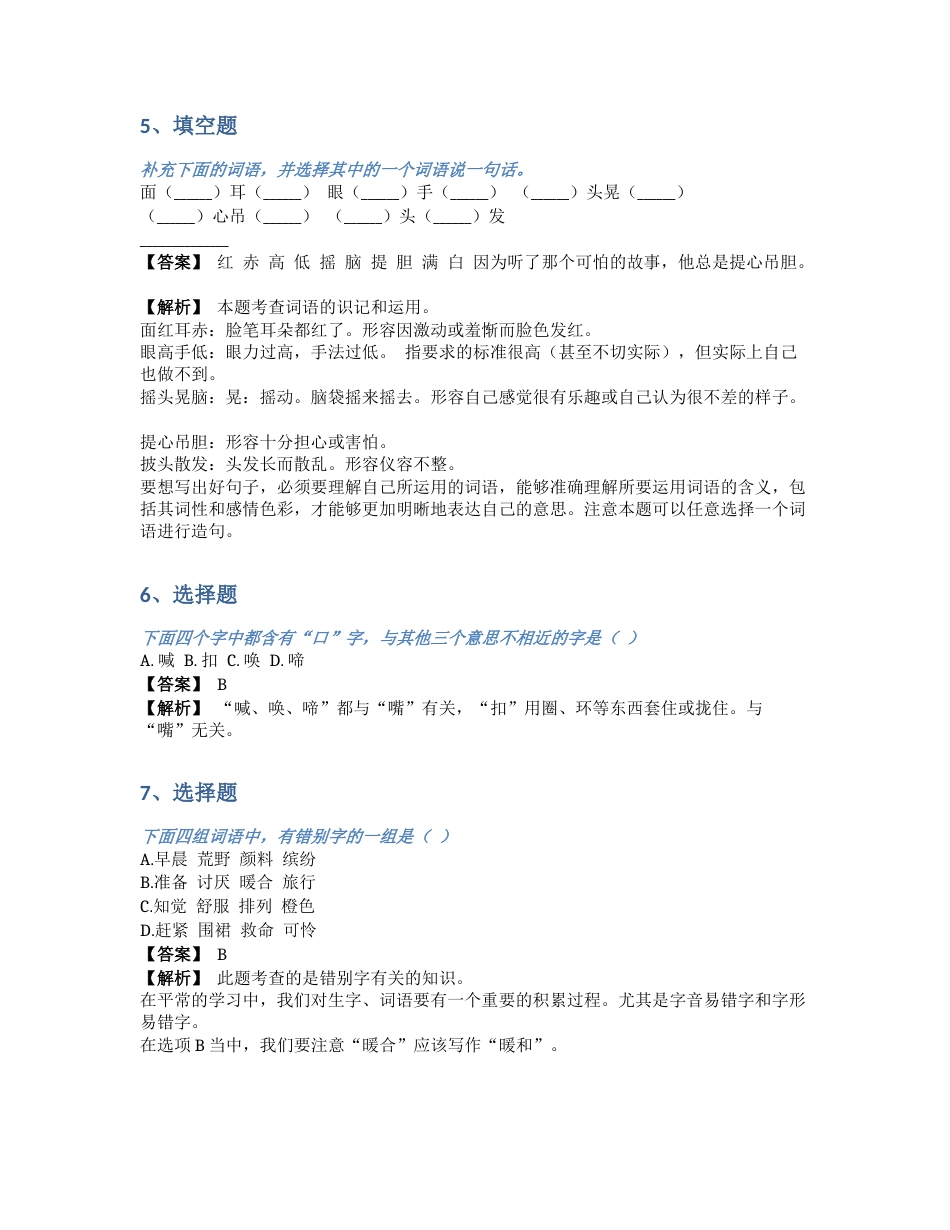 5、填空题

补充下面的词语，并选择其中的一个词语说一句话。
面（_____）耳（_____） 眼（_____）手（_____） （_____）头晃（_____）
（_____）心吊（_____） （_____）头（_____）发
___________

【答案】 红 赤 高 低 摇 脑 提 胆 满 白 因为听了那个可怕的故事，他总是提心吊胆。

【解析】 本题考查词语的识记和运用。
面红耳赤：脸笔耳朵都红了。形容因激动或羞惭而脸色发红。
眼高手低：眼力过高，手法过低。 指要求的标准很高（甚至不切实际），但实际上自己也做不到。
摇头晃脑：晃：摇动。脑袋摇来摇去。形容自己感觉很有乐趣或自己认为很不差的样子。

提心吊胆：形容十分担心或害怕。
披头散发：头发长而散乱。形容仪容不整。
要想写出好句子，必须要理解自己所运用的词语，能够准确理解所要运用词语的含义，包括其词性和感情色彩，才能够更加明晰地表达自己的意思。注意本题可以任意选择一个词语进行造句。

6、选择题

下面四个字中都含有“口”字，与其他三个意思不相近的字是（ ）
A. 喊 B. 扣 C. 唤 D. 啼
【答案】 B
【解析】 “喊、唤、啼”都与“嘴”有关，“扣”用圈、环等东西套住或拢住。与“嘴”无关。

7、选择题

下面四组词语中，有错别字的一组是（ ）
A.早晨 荒野 颜料 缤纷
B.准备 讨厌 暖合 旅行
C.知觉 舒服 排列 橙色
D.赶紧 围裙 救命 可怜
【答案】 B
【解析】 此题考查的是错别字有关的知识。
在平常的学习中，我们对生字、词语要有一个重要的积累过程。尤其是字音易错字和字形易错字。
在选项 B 当中，我们要注意“暖合”应该写作“暖和”。